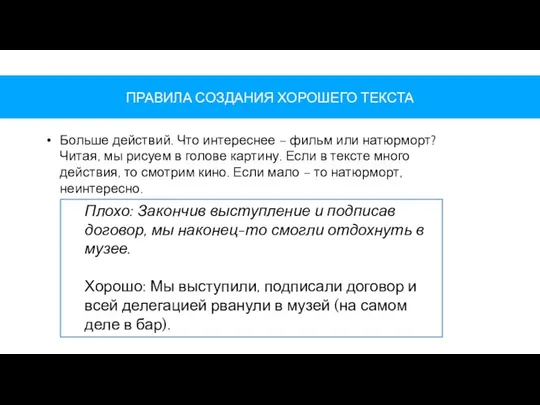 ПРАВИЛА СОЗДАНИЯ ХОРОШЕГО ТЕКСТА

• Больше действий. Что интереснее – фильм или натюрморт? Читая, мы рисуем в голове картину. Если в тексте много действия, то смотрим кино. Если мало – то натюрморт, неинтересно.

Плохо: Закончив выступление и подписав договор, мы наконец-то смогли отдохнуть в музее.

Хорошо: Мы выступили, подписали договор и всей делегацией рванули в музей (на самом деле в бар).